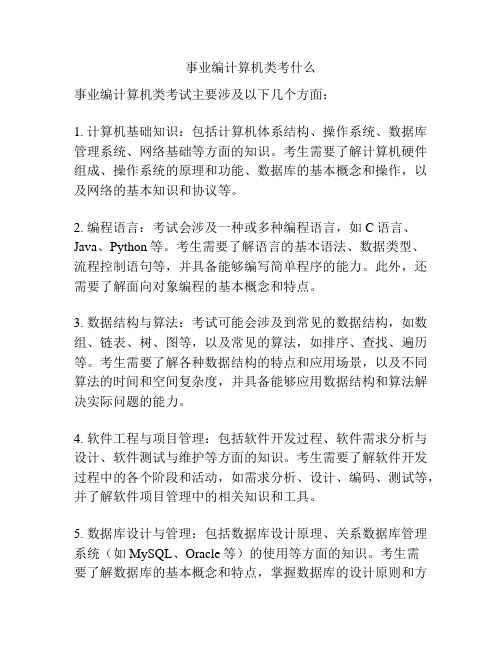 事业编计算机类考什么

事业编计算机类考试主要涉及以下几个方面：

1. 计算机基础知识：包括计算机体系结构、操作系统、数据库管理系统、网络基础等方面的知识。考生需要了解计算机硬件组成、操作系统的原理和功能、数据库的基本概念和操作，以及网络的基本知识和协议等。

2. 编程语言：考试会涉及一种或多种编程语言，如 C 语言、Java、Python 等。考生需要了解语言的基本语法、数据类型、流程控制语句等，并具备能够编写简单程序的能力。此外，还需要了解面向对象编程的基本概念和特点。

3. 数据结构与算法：考试可能会涉及到常见的数据结构，如数组、链表、树、图等，以及常见的算法，如排序、查找、遍历等。考生需要了解各种数据结构的特点和应用场景，以及不同算法的时间和空间复杂度，并具备能够应用数据结构和算法解决实际问题的能力。

4. 软件工程与项目管理：包括软件开发过程、软件需求分析与设计、软件测试与维护等方面的知识。考生需要了解软件开发过程中的各个阶段和活动，如需求分析、设计、编码、测试等，并了解软件项目管理中的相关知识和工具。

5. 数据库设计与管理：包括数据库设计原理、关系数据库管理系统（如 MySQL、Oracle 等）的使用等方面的知识。考生需要了解数据库的基本概念和特点，掌握数据库的设计原则和方